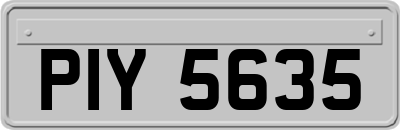 PIY 5635